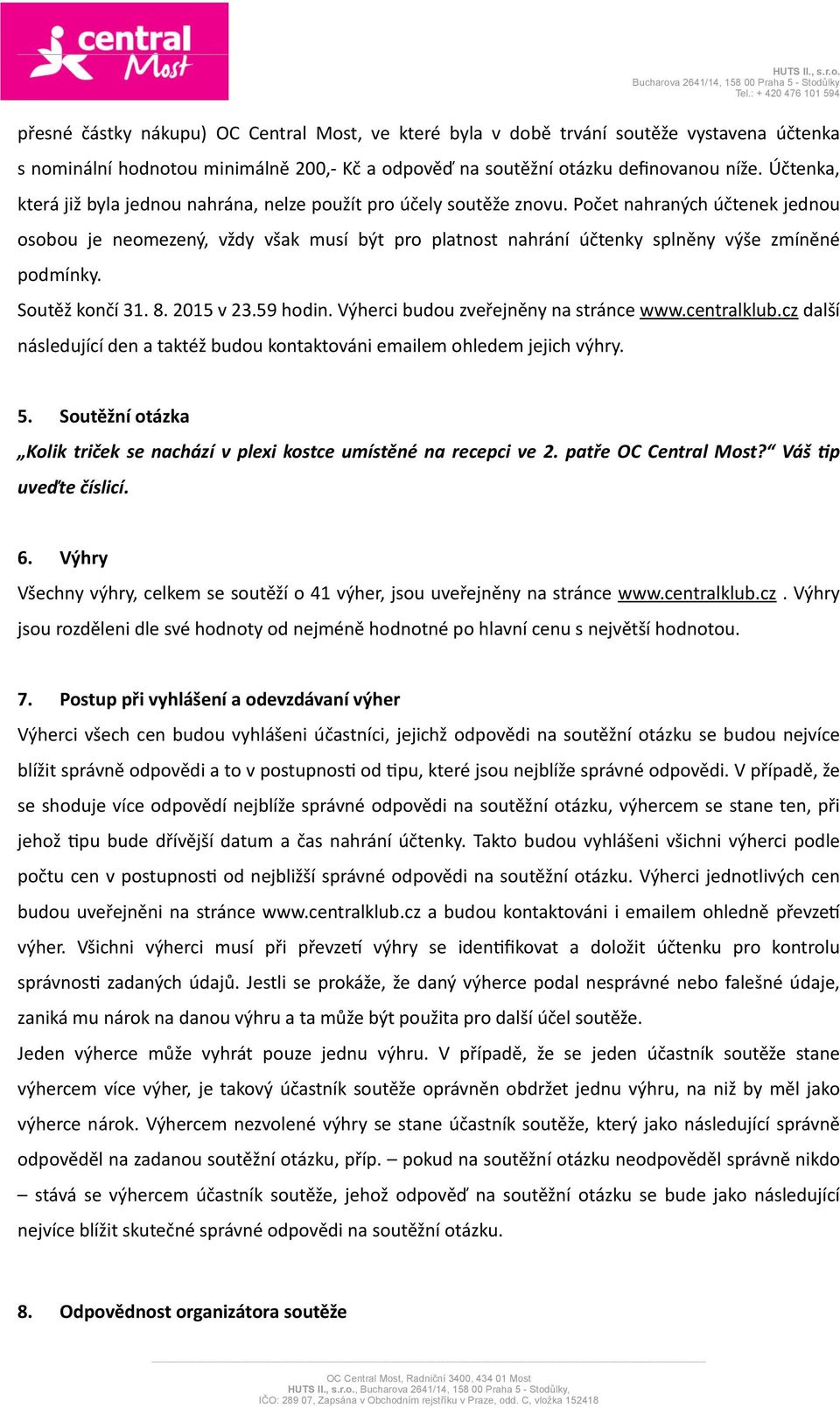 central Most

HUTS II., s.r.o.
Bucharova 2641/14, 158 00 Praha 5 - Stodůlky
Tel.: + 420 476 101 594

přesné částky nákupu) OC Central Most, ve které byla v době trvání soutěže vystavena účtenka s nominální hodnotou minimálně 200,- Kč a odpověď na soutěžní otázku definovanou níže. Účtenka, která již byla jednou nahrána, nelze použít pro účely soutěže znovu. Počet nahraných účtenek jednou osobou je neomezený, vždy však musí být pro platnost nahrání účtenky splněny výše zmíněné podmínky.
Soutěž končí 31. 8. 2015 v 23.59 hodin. Výherci budou zveřejněny na stránce www.centralklub.cz další následující den a taktéž budou kontaktováni emailem ohledem jejich výhry.

5. Soutěžní otázka
„Kolik triček se nachází v plexi kostce umístěné na recepci ve 2. patře OC Central Most?“ Váš tip uveďte číslicí.

6. Výhry
Všechny výhry, celkem se soutěží o 41 výher, jsou uveřejněny na stránce www.centralklub.cz . Výhry jsou rozděleni dle své hodnoty od nejméně hodnotné po hlavní cenu s největší hodnotou.

7. Postup při vyhlášení a odevzdávaní výher
Výherci všech cen budou vyhlášeni účastníci, jejichž odpovědi na soutěžní otázku se budou nejvíce blížit správně odpovědi a to v postupnosti od tipu, které jsou nejblíže správné odpovědi. V případě, že se shoduje více odpovědí nejblíže správné odpovědi na soutěžní otázku, výhercem se stane ten, při jehož tipu bude dřívější datum a čas nahrání účtenky. Takto budou vyhlášeni všichni výherci podle počtu cen v postupnosti od nejbližší správné odpovědi na soutěžní otázku. Výherci jednotlivých cen budou uveřejněni na stránce www.centralklub.cz a budou kontaktováni i emailem ohledně převzetí výher. Všichni výherci musí při převzetí výhry se identifikovat a doložit účtenku pro kontrolu správnosti zadaných údajů. Jestli se prokáže, že daný výherce podal nesprávné nebo falešné údaje, zaniká mu nárok na danou výhru a ta může být použita pro další účel soutěže.
Jeden výherce může vyhrát pouze jednu výhru. V případě, že se jeden účastník soutěže stane výhercem více výher, je takový účastník soutěže oprávněn obdržet jednu výhru, na niž by měl jako výherce nárok. Výhercem nezvolené výhry se stane účastník soutěže, který jako následující správně odpověděl na zadanou soutěžní otázku, příp. – pokud na soutěžní otázku neodpověděl správně nikdo – stává se výhercem účastník soutěže, jehož odpověď na soutěžní otázku se bude jako následující nejvíce blížit skutečné správné odpovědi na soutěžní otázku.

8. Odpovědnost organizátora soutěže

OC Central Most, Radniční 3400, 434 01 Most
HUTS II., s.r.o., Bucharova 2641/14, 158 00 Praha 5 - Stodůlky,
IČO: 289 07, Zapsána v Obchodním rejstříku v Praze, odd. C, vložka 152418